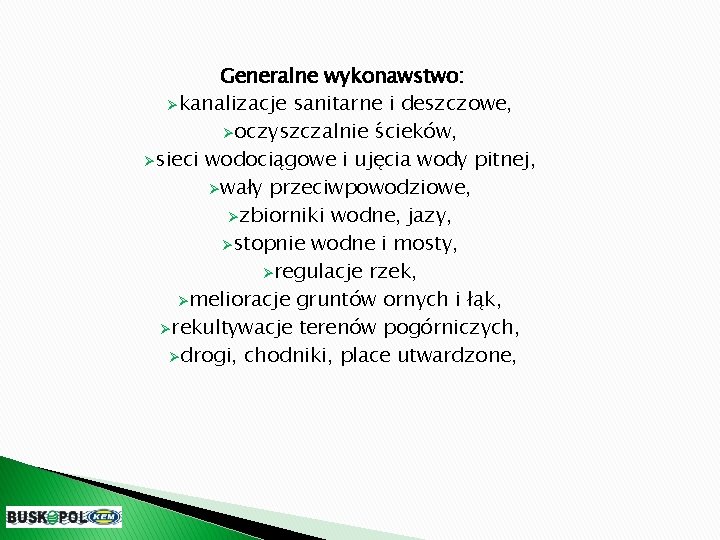 Generalne wykonawstwo:
➢kanalizacje sanitarne i deszczowe,
➢oczyszczalnie ścieków,
➢sieci wodociągowe i ujęcia wody pitnej,
➢wały przeciwpowodziowe,
➢zbiorniki wodne, jazy,
➢stopnie wodne i mosty,
➢regulacje rzek,
➢melioracje gruntów ornych i łąk,
➢rekultywacje terenów pogórniczych,
➢drogi, chodniki, place utwardzone,

BUSKOPOL KEM